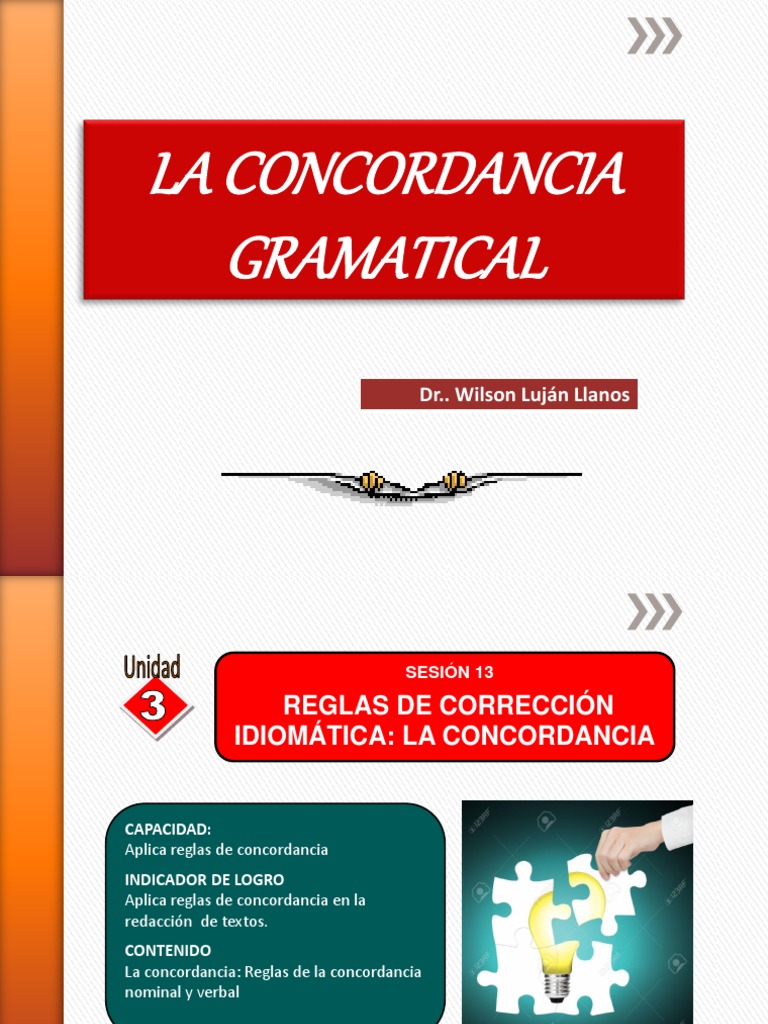 LA CONCORDANCIA GRAMATICAL

Dr.. Wilson Luján Llanos

Unidad
3

SESIÓN 13
REGLAS DE CORRECCIÓN IDIOMÁTICA: LA CONCORDANCIA

CAPACIDAD:
Aplica reglas de concordancia

INDICADOR DE LOGRO
Aplica reglas de concordancia en la redacción de textos.

CONTENIDO
La concordancia: Reglas de la concordancia nominal y verbal